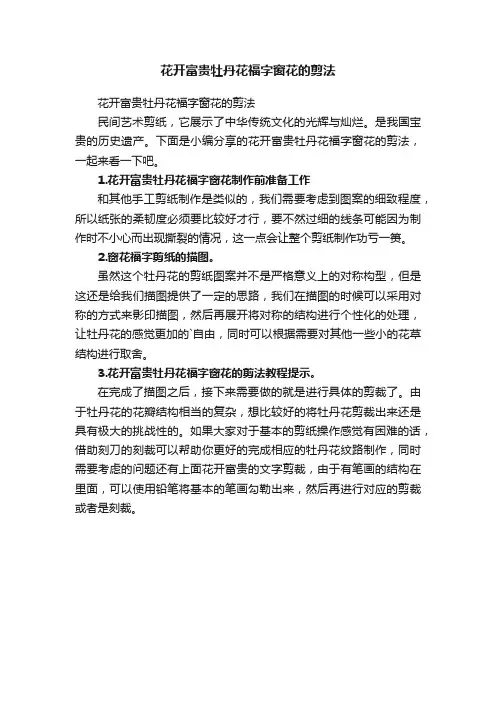 花开富贵牡丹花福字窗花的剪法

花开富贵牡丹花福字窗花的剪法

民间艺术剪纸，它展示了中华传统文化的光辉与灿烂。是我国宝贵的历史遗产。下面是小编分享的花开富贵牡丹花福字窗花的剪法，一起来看一下吧。

1.花开富贵牡丹花福字窗花制作前准备工作

和其他手工剪纸制作是类似的，我们需要考虑到图案的细致程度，所以纸张的柔韧度必须要比较好才行，要不然过细的线条可能因为制作时不小心而出现撕裂的情况，这一点会让整个剪纸制作功亏一篑。

2.窗花福字剪纸的描图。

虽然这个牡丹花的剪纸图案并不是严格意义上的对称构型，但是这还是给我们描图提供了一定的思路，我们在描图的时候可以采用对称的方式来影印描图，然后再展开将对称的结构进行个性化的处理，让牡丹花的感觉更加的`自由，同时可以根据需要对其他一些小的花草结构进行取舍。

3.花开富贵牡丹花福字窗花的剪法教程提示。

在完成了描图之后，接下来需要做的就是进行具体的剪裁了。由于牡丹花的花瓣结构相当的复杂，想比较好的将牡丹花剪裁出来还是具有极大的挑战性的。如果大家对于基本的剪纸操作感觉有困难的话，借助刻刀的刻裁可以帮助你更好的完成相应的牡丹花纹路制作，同时需要考虑的问题还有上面花开富贵的文字剪裁，由于有笔画的结构在里面，可以使用铅笔将基本的笔画勾勒出来，然后再进行对应的剪裁或者是刻裁。